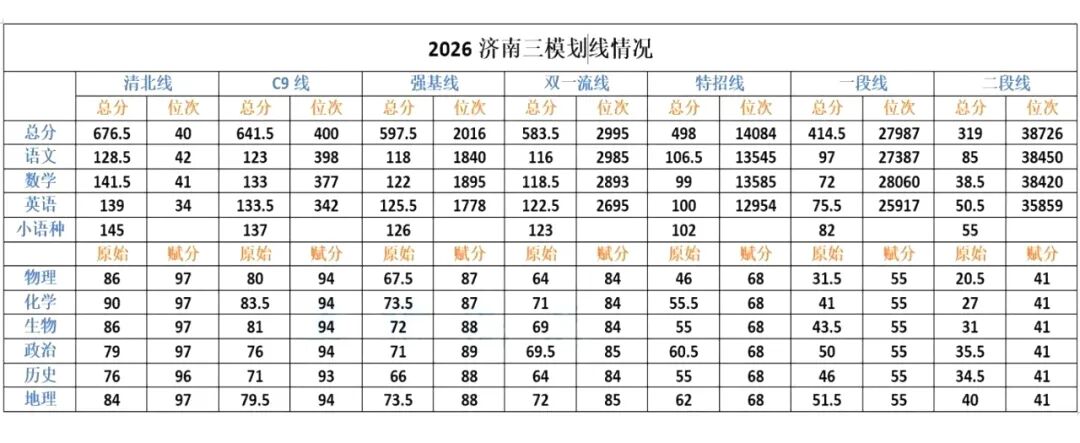 2026 济南三模划线情况

| | 清北线 | | C9 线 | | 强基线 | | 双一流线 | | 特招线 | | 一段线 | | 二段线 | |
|---|---|---|---|---|---|---|---|---|---|---|---|---|---|---|
| | 总分 | 位次 | 总分 | 位次 | 总分 | 位次 | 总分 | 位次 | 总分 | 位次 | 总分 | 位次 | 总分 | 位次 |
| 总分 | 676.5 | 40 | 641.5 | 400 | 597.5 | 2016 | 583.5 | 2995 | 498 | 14084 | 414.5 | 27987 | 319 | 38726 |
| 语文 | 128.5 | 42 | 123 | 398 | 118 | 1840 | 116 | 2985 | 106.5 | 13545 | 97 | 27387 | 85 | 38450 |
| 数学 | 141.5 | 41 | 133 | 377 | 122 | 1895 | 118.5 | 2893 | 99 | 13585 | 72 | 28060 | 38.5 | 38420 |
| 英语 | 139 | 34 | 133.5 | 342 | 125.5 | 1778 | 122.5 | 2695 | 100 | 12954 | 75.5 | 25917 | 50.5 | 35859 |
| 小语种 | 145 | | 137 | | 126 | | 123 | | 102 | | 82 | | 55 | |
| | 原始 | 赋分 | 原始 | 赋分 | 原始 | 赋分 | 原始 | 赋分 | 原始 | 赋分 | 原始 | 赋分 | 原始 | 赋分 |
| 物理 | 86 | 97 | 80 | 94 | 67.5 | 87 | 64 | 84 | 46 | 68 | 31.5 | 55 | 20.5 | 41 |
| 化学 | 90 | 97 | 83.5 | 94 | 73.5 | 87 | 71 | 84 | 55.5 | 68 | 41 | 55 | 27 | 41 |
| 生物 | 86 | 97 | 81 | 94 | 72 | 88 | 69 | 84 | 55 | 68 | 43.5 | 55 | 31 | 41 |
| 政治 | 79 | 97 | 76 | 94 | 71 | 89 | 69.5 | 85 | 60.5 | 68 | 50 | 55 | 35.5 | 41 |
| 历史 | 76 | 96 | 71 | 93 | 66 | 88 | 64 | 84 | 55 | 68 | 46 | 55 | 34.5 | 41 |
| 地理 | 84 | 97 | 79.5 | 94 | 73.5 | 88 | 72 | 85 | 62 | 68 | 51.5 | 55 | 40 | 41 |